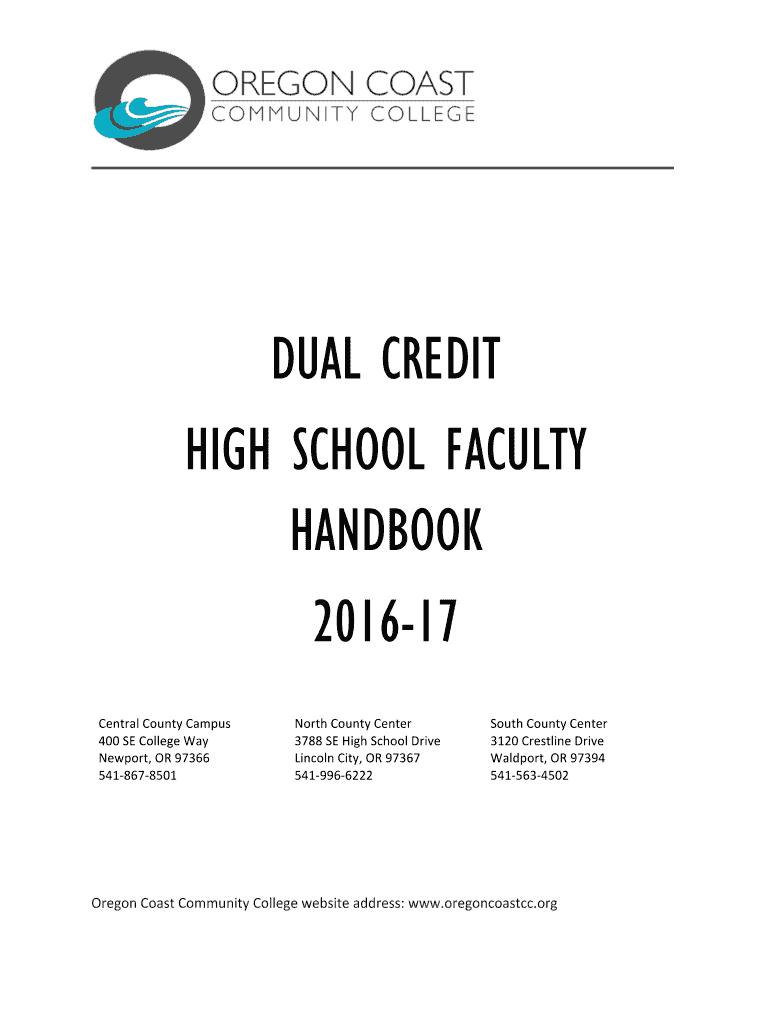 OREGON COAST
COMMUNITY COLLEGE

DUAL CREDIT
HIGH SCHOOL FACULTY
HANDBOOK
2016-17

Central County Campus
400 SE College Way
Newport, OR 97366
541-867-8501

North County Center
3788 SE High School Drive
Lincoln City, OR 97367
541-996-6222

South County Center
3120 Crestline Drive
Waldport, OR 97394
541-563-4502

Oregon Coast Community College website address: www.oregoncoastcc.org